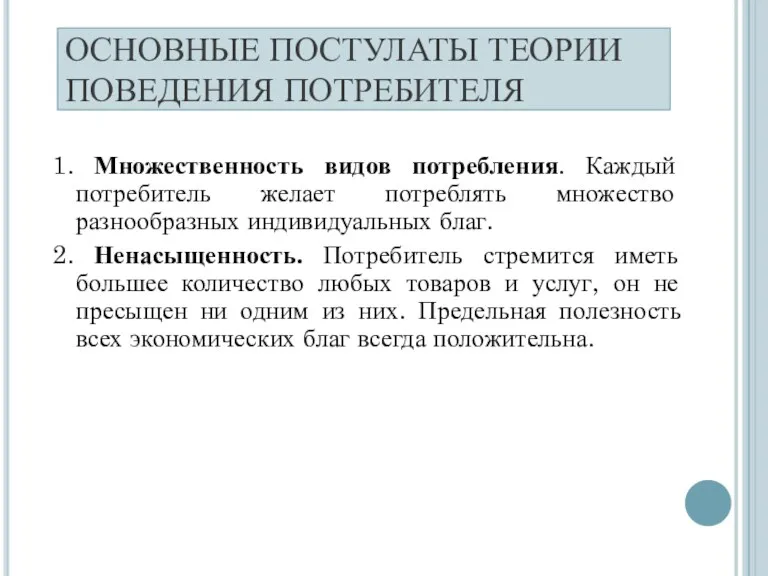 ОСНОВНЫЕ ПОСТУЛАТЫ ТЕОРИИ ПОВЕДЕНИЯ ПОТРЕБИТЕЛЯ

1. Множественность видов потребления. Каждый потребитель желает потреблять множество разнообразных индивидуальных благ.

2. Ненасыщенность. Потребитель стремится иметь большее количество любых товаров и услуг, он не пресыщен ни одним из них. Предельная полезность всех экономических благ всегда положительна.